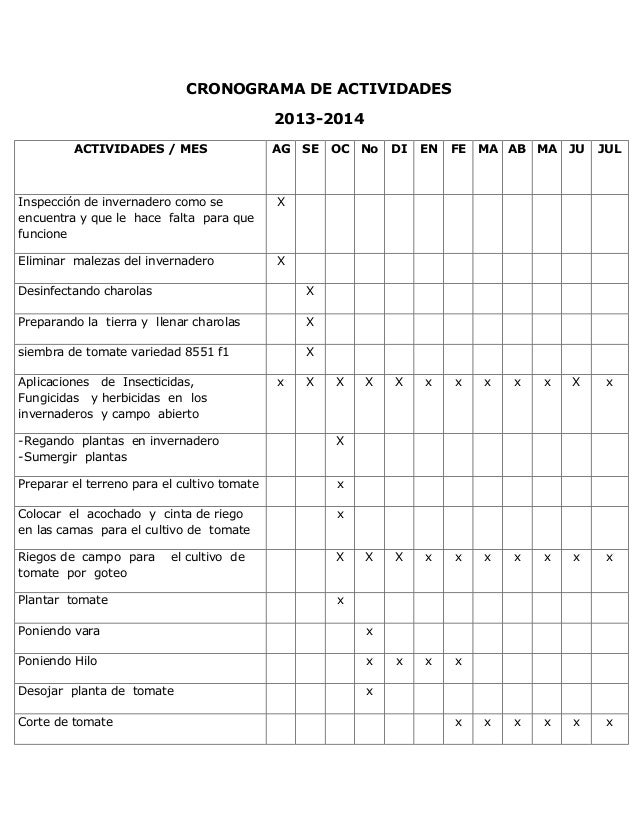 CRONOGRAMA DE ACTIVIDADES

2013-2014

| ACTIVIDADES / MES | AG | SE | OC | No | DI | EN | FE | MA | AB | MA | JU | JUL |
|---|---|---|---|---|---|---|---|---|---|---|---|---|
| Inspección de invernadero como se encuentra y que le hace falta para que funcione | X | | | | | | | | | | | |
| Eliminar malezas del invernadero | X | | | | | | | | | | | |
| Desinfectando charolas | | X | | | | | | | | | | |
| Preparando la tierra y llenar charolas | | X | | | | | | | | | | |
| siembra de tomate variedad 8551 f1 | | X | | | | | | | | | | |
| Aplicaciones de Insecticidas, Fungicidas y herbicidas en los invernaderos y campo abierto | x | X | X | X | X | x | x | x | x | x | X | x |
| -Regando plantas en invernadero -Sumergir plantas | | | X | | | | | | | | | |
| Preparar el terreno para el cultivo tomate | | | x | | | | | | | | | |
| Colocar el acochado y cinta de riego en las camas para el cultivo de tomate | | | x | | | | | | | | | |
| Riegos de campo para el cultivo de tomate por goteo | | | X | X | X | x | x | x | x | x | x | x |
| Plantar tomate | | | x | | | | | | | | | |
| Poniendo vara | | | | x | | | | | | | | |
| Poniendo Hilo | | | | x | x | x | x | | | | | |
| Desojar planta de tomate | | | | x | | | | | | | | |
| Corte de tomate | | | | | | | x | x | x | x | x | x |